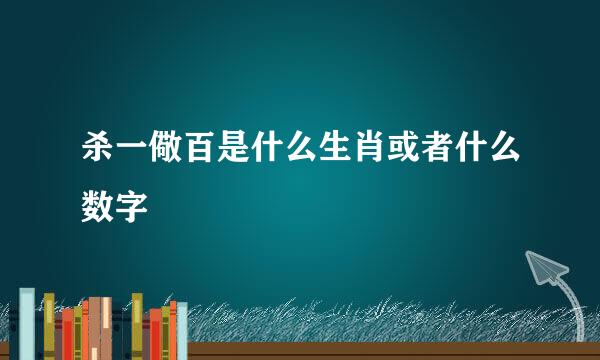 杀一儆百是什么生肖或者什么数字